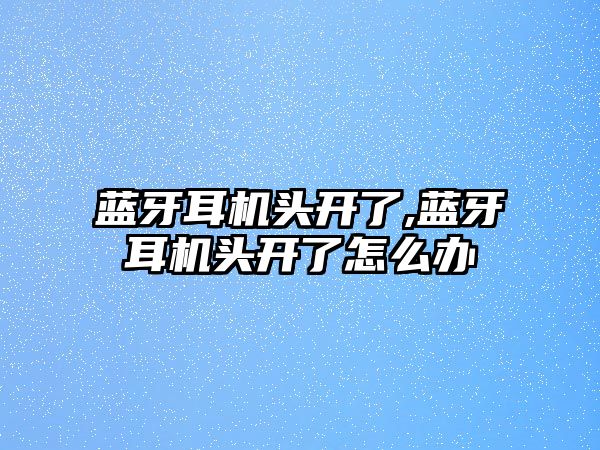 蓝牙耳机头开了,蓝牙耳机头开了怎么办